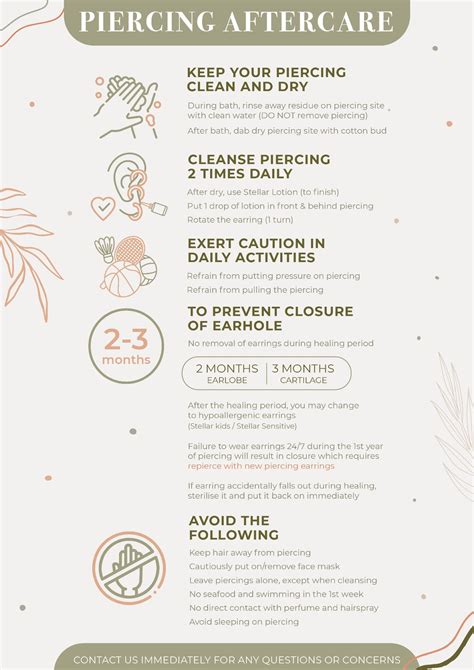 PIERCING AFTERCARE

KEEP YOUR PIERCING CLEAN AND DRY

During bath, rinse away residue on piercing site with clean water (DO NOT remove piercing)

After bath, dab dry piercing site with cotton bud

CLEANSE PIERCING 2 TIMES DAILY

After dry, use Stellar Lotion (to finish)

Put 1 drop of lotion in front & behind piercing

Rotate the earring (1 turn)

EXERT CAUTION IN DAILY ACTIVITIES

Refrain from putting pressure on piercing

Refrain from pulling the piercing

2-3 months

TO PREVENT CLOSURE OF EARHOLE

No removal of earrings during healing period

2 MONTHS EARLOBE | 3 MONTHS CARTILAGE

After the healing period, you may change to hypoallergenic earrings (Stellar kids / Stellar Sensitive)

Failure to wear earrings 24/7 during the 1st year of piercing will result in closure which requires repierce with new piercing earrings

If earring accidentally falls out during healing, sterilise it and put it back on immediately

AVOID THE FOLLOWING

Keep hair away from piercing

Cautiously put on/remove face mask

Leave piercings alone, except when cleansing

No seafood and swimming in the 1st week

No direct contact with perfume and hairspray

Avoid sleeping on piercing

CONTACT US IMMEDIATELY FOR ANY QUESTIONS OR CONCERNS